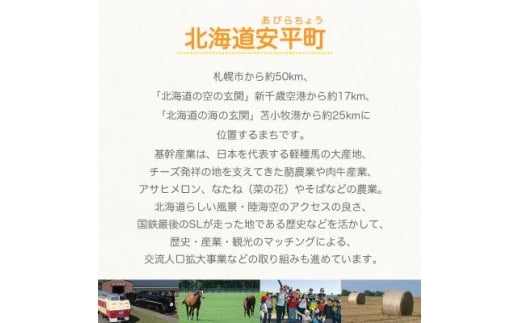 あびらちょう
北海道安平町

札幌市から約50km、
「北海道の空の玄関」新千歳空港から約17km、
「北海道の海の玄関」苫小牧港から約25kmに
位置するまちです。
基幹産業は、日本を代表する軽種馬の大産地、
チーズ発祥の地を支えてきた酪農業や肉牛産業、
アサヒメロン、なたね（菜の花）やそばなどの農業。
北海道らしい風景・陸海空のアクセスの良さ、
国鉄最後のSLが走った地である歴史などを活かして、
歴史・産業・観光のマッチングによる、
交流人口拡大事業などの取り組みも進めています。